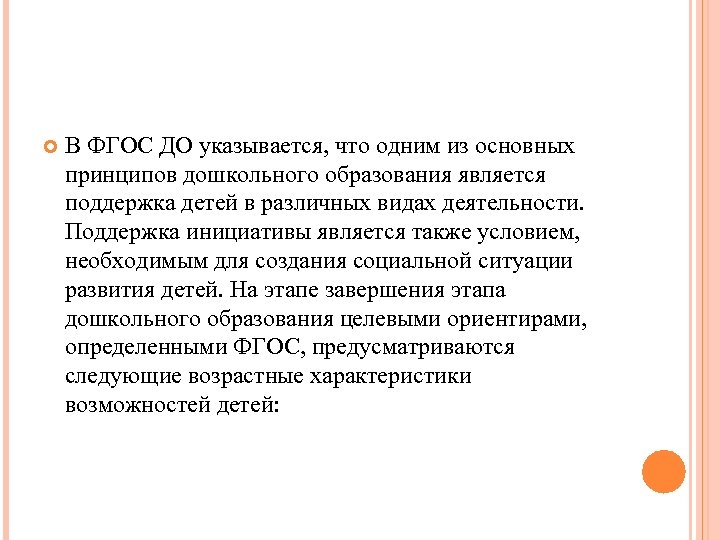 В ФГОС ДО указывается, что одним из основных принципов дошкольного образования является поддержка детей в различных видах деятельности. Поддержка инициативы является также условием, необходимым для создания социальной ситуации развития детей. На этапе завершения этапа дошкольного образования целевыми ориентирами, определенными ФГОС, предусматриваются следующие возрастные характеристики возможностей детей: